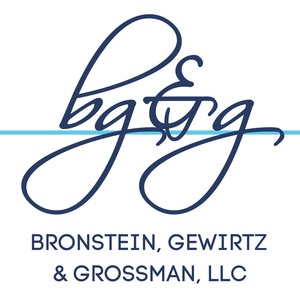 bg&g

BRONSTEIN, GEWIRTZ
& GROSSMAN, LLC